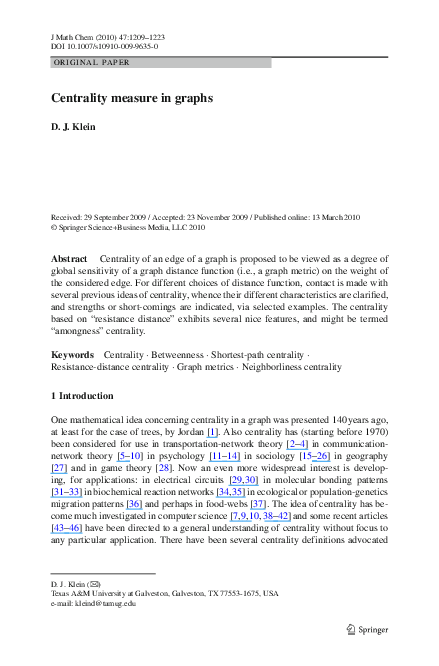 J Math Chem (2010) 47:1209–1223
DOI 10.1007/s10910-009-9635-0

ORIGINAL PAPER

Centrality measure in graphs

D. J. Klein

Received: 29 September 2009 / Accepted: 23 November 2009 / Published online: 13 March 2010
© Springer Science+Business Media, LLC 2010

Abstract Centrality of an edge of a graph is proposed to be viewed as a degree of global sensitivity of a graph distance function (i.e., a graph metric) on the weight of the considered edge. For different choices of distance function, contact is made with several previous ideas of centrality, whence their different characteristics are clarified, and strengths or short-comings are indicated, via selected examples. The centrality based on "resistance distance" exhibits several nice features, and might be termed "amongness" centrality.

Keywords Centrality · Betweenness · Shortest-path centrality · Resistance-distance centrality · Graph metrics · Neighborliness centrality

1 Introduction

One mathematical idea concerning centrality in a graph was presented 140 years ago, at least for the case of trees, by Jordan [1]. Also centrality has (starting before 1970) been considered for use in transportation-network theory [2–4] in communication-network theory [5–10] in psychology [11–14] in sociology [15–26] in geography [27] and in game theory [28]. Now an even more widespread interest is developing, for applications: in electrical circuits [29,30] in molecular bonding patterns [31–33] in biochemical reaction networks [34,35] in ecological or population-genetics migration patterns [36] and perhaps in food-webs [37]. The idea of centrality has become much investigated in computer science [7,9,10,38–42] and some recent articles [43–46] have been directed to a general understanding of centrality without focus to any particular application. There have been several centrality definitions advocated

D. J. Klein (✉)
Texas A&M University at Galveston, Galveston, TX 77553-1675, USA
e-mail: kleind@tamug.edu

Springer